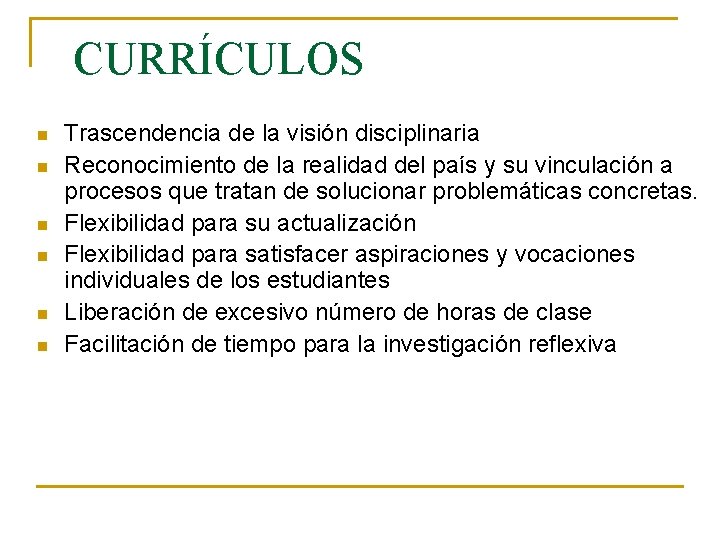 CURRÍCULOS

• Trascendencia de la visión disciplinaria
• Reconocimiento de la realidad del país y su vinculación a procesos que tratan de solucionar problemáticas concretas.
• Flexibilidad para su actualización
• Flexibilidad para satisfacer aspiraciones y vocaciones individuales de los estudiantes
• Liberación de excesivo número de horas de clase
• Facilitación de tiempo para la investigación reflexiva